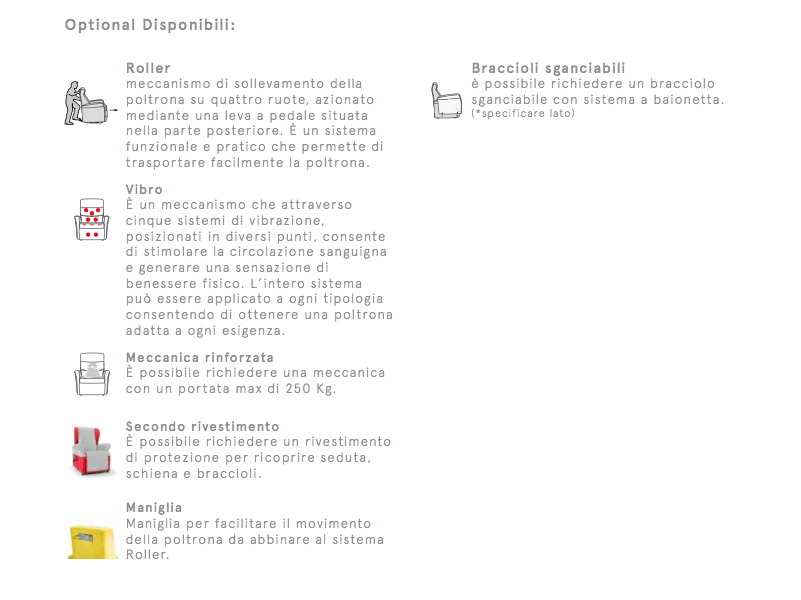 Optional Disponibili:

Roller
meccanismo di sollevamento della poltrona su quattro ruote, azionato mediante una leva a pedale situata nella parte posteriore. È un sistema funzionale e pratico che permette di trasportare facilmente la poltrona.

Vibro
È un meccanismo che attraverso cinque sistemi di vibrazione, posizionati in diversi punti, consente di stimolare la circolazione sanguigna e generare una sensazione di benessere fisico. L'intero sistema può essere applicato a ogni tipologia consentendo di ottenere una poltrona adatta a ogni esigenza.

Meccanica rinforzata
È possibile richiedere una meccanica con un portata max di 250 Kg.

Secondo rivestimento
È possibile richiedere un rivestimento di protezione per ricoprire seduta, schiena e braccioli.

Maniglia
Maniglia per facilitare il movimento della poltrona da abbinare al sistema Roller.

Braccioli sganciabili
è possibile richiedere un bracciolo sganciabile con sistema a baionetta.
(*specificare lato)